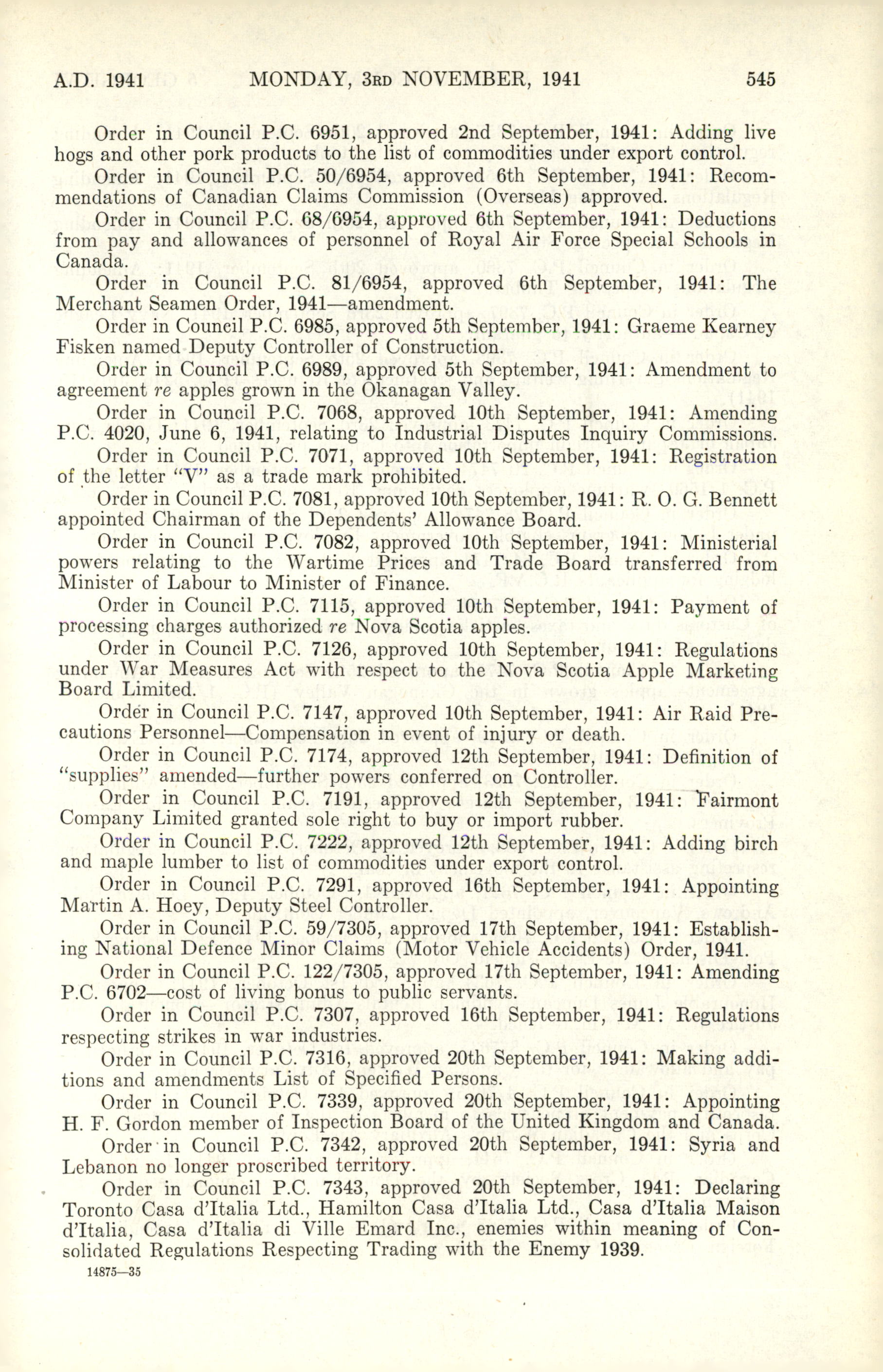 A.D. 1941 MONDAY, 3RD NOVEMBER, 1941 545

Order in Council P.C. 6951, approved 2nd September, 1941: Adding live hogs and other pork products to the list of commodities under export control.

Order in Council P.C. 50/6954, approved 6th September, 1941: Recommendations of Canadian Claims Commission (Overseas) approved.

Order in Council P.C. 68/6954, approved 6th September, 1941: Deductions from pay and allowances of personnel of Royal Air Force Special Schools in Canada.

Order in Council P.C. 81/6954, approved 6th September, 1941: The Merchant Seamen Order, 1941—amendment.

Order in Council P.C. 6985, approved 5th September, 1941: Graeme Kearney Fisken named Deputy Controller of Construction.

Order in Council P.C. 6989, approved 5th September, 1941: Amendment to agreement re apples grown in the Okanagan Valley.

Order in Council P.C. 7068, approved 10th September, 1941: Amending P.C. 4020, June 6, 1941, relating to Industrial Disputes Inquiry Commissions.

Order in Council P.C. 7071, approved 10th September, 1941: Registration of the letter "V" as a trade mark prohibited.

Order in Council P.C. 7081, approved 10th September, 1941: R. O. G. Bennett appointed Chairman of the Dependents' Allowance Board.

Order in Council P.C. 7082, approved 10th September, 1941: Ministerial powers relating to the Wartime Prices and Trade Board transferred from Minister of Labour to Minister of Finance.

Order in Council P.C. 7115, approved 10th September, 1941: Payment of processing charges authorized re Nova Scotia apples.

Order in Council P.C. 7126, approved 10th September, 1941: Regulations under War Measures Act with respect to the Nova Scotia Apple Marketing Board Limited.

Order in Council P.C. 7147, approved 10th September, 1941: Air Raid Precautions Personnel—Compensation in event of injury or death.

Order in Council P.C. 7174, approved 12th September, 1941: Definition of "supplies" amended—further powers conferred on Controller.

Order in Council P.C. 7191, approved 12th September, 1941: Fairmont Company Limited granted sole right to buy or import rubber.

Order in Council P.C. 7222, approved 12th September, 1941: Adding birch and maple lumber to list of commodities under export control.

Order in Council P.C. 7291, approved 16th September, 1941: Appointing Martin A. Hoey, Deputy Steel Controller.

Order in Council P.C. 59/7305, approved 17th September, 1941: Establishing National Defence Minor Claims (Motor Vehicle Accidents) Order, 1941.

Order in Council P.C. 122/7305, approved 17th September, 1941: Amending P.C. 6702—cost of living bonus to public servants.

Order in Council P.C. 7307, approved 16th September, 1941: Regulations respecting strikes in war industries.

Order in Council P.C. 7316, approved 20th September, 1941: Making additions and amendments List of Specified Persons.

Order in Council P.C. 7339, approved 20th September, 1941: Appointing H. F. Gordon member of Inspection Board of the United Kingdom and Canada.

Order in Council P.C. 7342, approved 20th September, 1941: Syria and Lebanon no longer proscribed territory.

Order in Council P.C. 7343, approved 20th September, 1941: Declaring Toronto Casa d'Italia Ltd., Hamilton Casa d'Italia Ltd., Casa d'Italia Maison d'Italia, Casa d'Italia di Ville Emard Inc., enemies within meaning of Consolidated Regulations Respecting Trading with the Enemy 1939.

14875—35